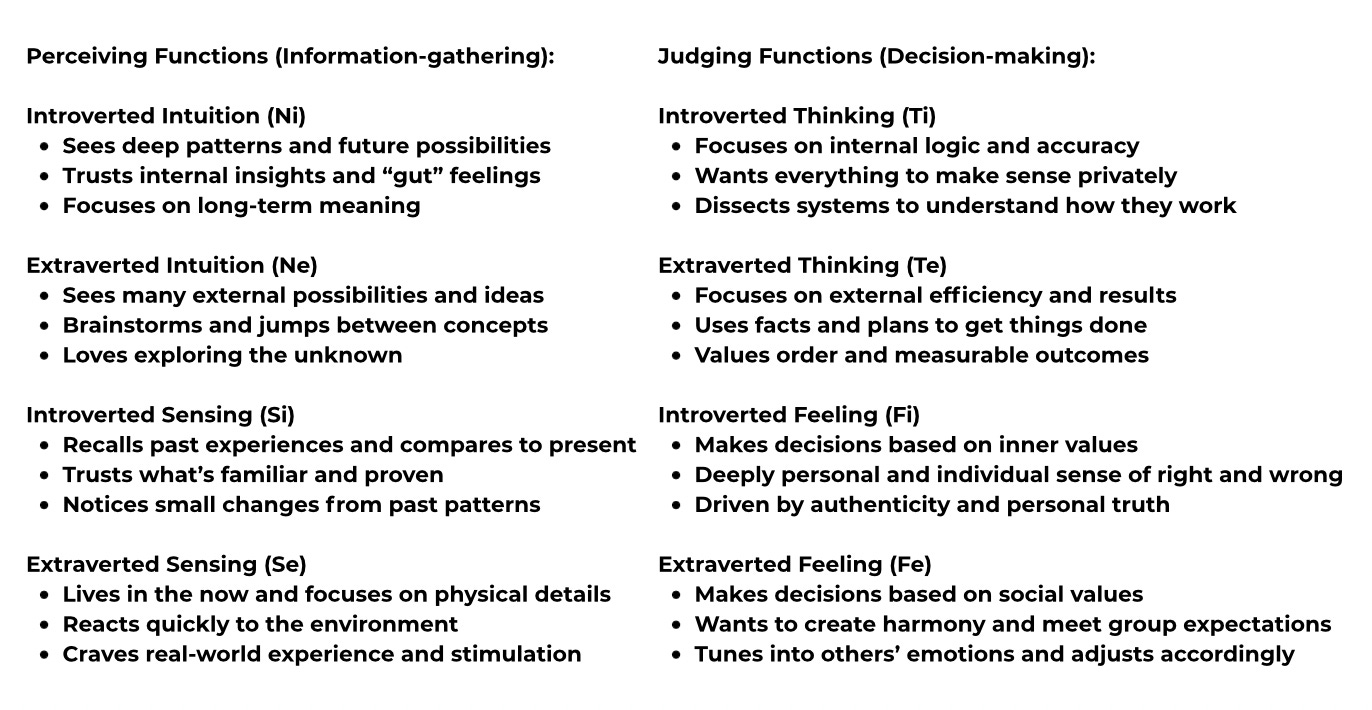 Perceiving Functions (Information-gathering):

Introverted Intuition (Ni)
• Sees deep patterns and future possibilities
• Trusts internal insights and "gut" feelings
• Focuses on long-term meaning

Extraverted Intuition (Ne)
• Sees many external possibilities and ideas
• Brainstorms and jumps between concepts
• Loves exploring the unknown

Introverted Sensing (Si)
• Recalls past experiences and compares to present
• Trusts what's familiar and proven
• Notices small changes from past patterns

Extraverted Sensing (Se)
• Lives in the now and focuses on physical details
• Reacts quickly to the environment
• Craves real-world experience and stimulation

Judging Functions (Decision-making):

Introverted Thinking (Ti)
• Focuses on internal logic and accuracy
• Wants everything to make sense privately
• Dissects systems to understand how they work

Extraverted Thinking (Te)
• Focuses on external efficiency and results
• Uses facts and plans to get things done
• Values order and measurable outcomes

Introverted Feeling (Fi)
• Makes decisions based on inner values
• Deeply personal and individual sense of right and wrong
• Driven by authenticity and personal truth

Extraverted Feeling (Fe)
• Makes decisions based on social values
• Wants to create harmony and meet group expectations
• Tunes into others' emotions and adjusts accordingly